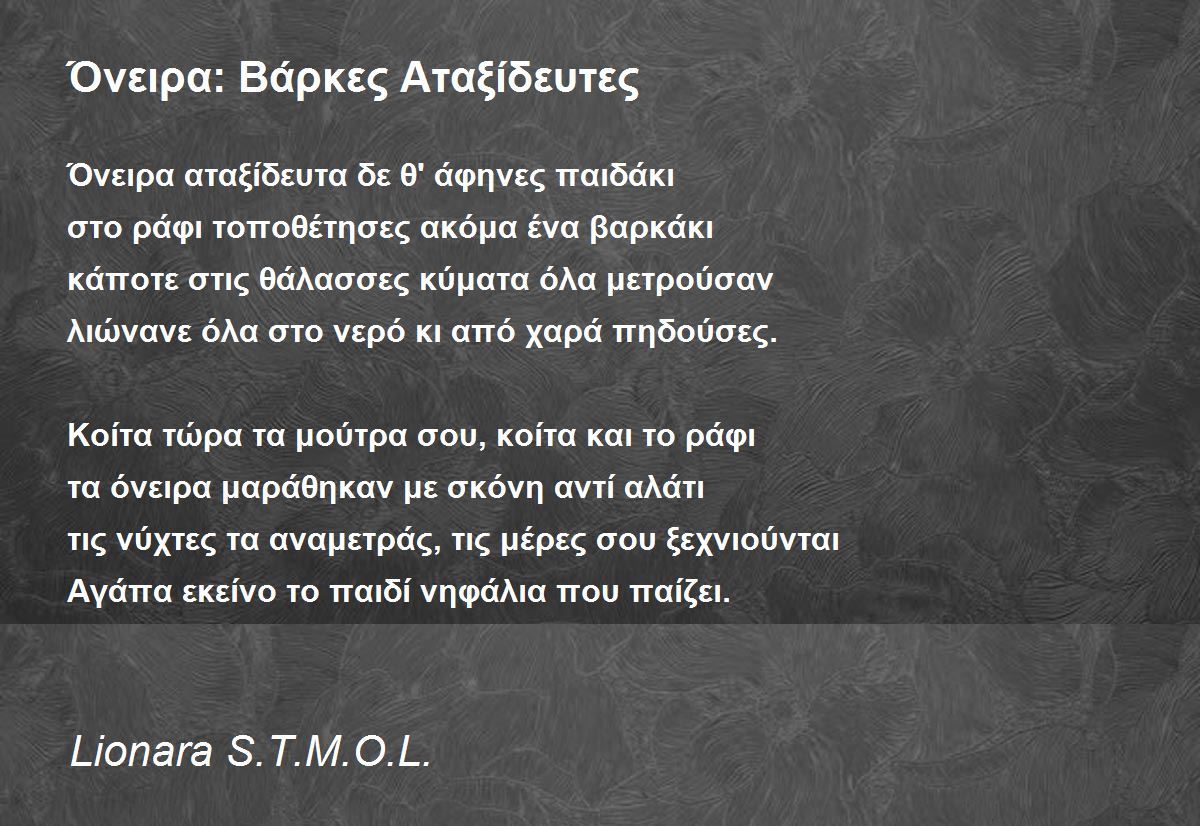 Όνειρα: Βάρκες Αταξίδευτες

Όνειρα αταξίδευτα δε θ' άφηνες παιδάκι
στο ράφι τοποθέτησες ακόμα ένα βαρκάκι
κάποτε στις θάλασσες κύματα όλα μετρούσαν
λιώνανε όλα στο νερό κι από χαρά πηδούσες.

Κοίτα τώρα τα μούτρα σου, κοίτα και το ράφι
τα όνειρα μαράθηκαν με σκόνη αντί αλάτι
τις νύχτες τα αναμετράς, τις μέρες σου ξεχνιούνται
Αγάπα εκείνο το παιδί νηφάλια που παίζει.

Lionara S.T.M.O.L.